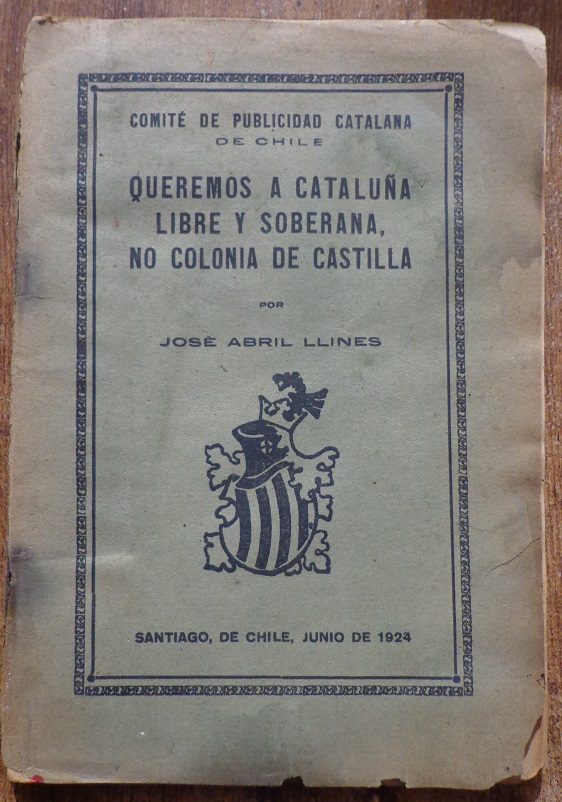 COMITÉ DE PUBLICIDAD CATALANA
DE CHILE

QUEREMOS A CATALUÑA
LIBRE Y SOBERANA,
NO COLONIA DE CASTILLA

POR

JOSÉ ABRIL LLINES

SANTIAGO, DE CHILE, JUNIO DE 1924